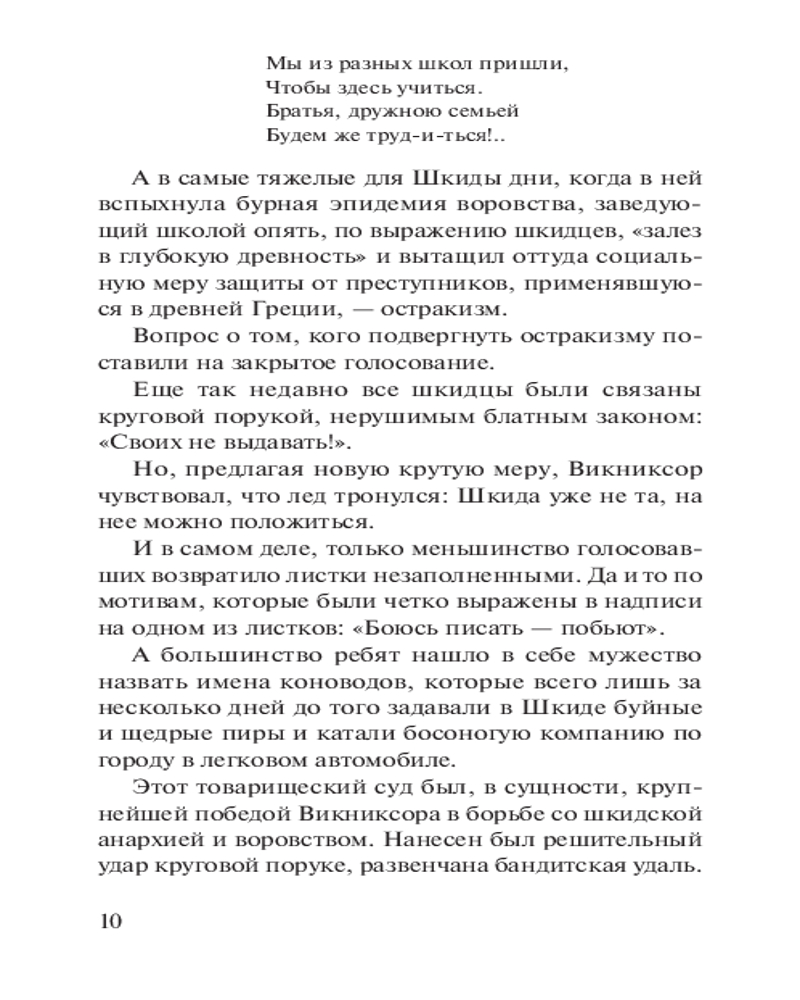 Мы из разных школ пришли,
Чтобы здесь учиться.
Братья, дружною семьей
Будем же труд-и-ться!..

А в самые тяжелые для Шкиды дни, когда в ней вспыхнула бурная эпидемия воровства, заведующий школой опять, по выражению шкидцев, «залез в глубокую древность» и вытащил оттуда социальную меру защиты от преступников, применявшуюся в древней Греции, — остракизм.

Вопрос о том, кого подвергнуть остракизму поставили на закрытое голосование.

Еще так недавно все шкидцы были связаны круговой порукой, нерушимым блатным законом: «Своих не выдавать!».

Но, предлагая новую крутую меру, Викниксор чувствовал, что лед тронулся: Шкида уже не та, на нее можно положиться.

И в самом деле, только меньшинство голосовавших возвратило листки незаполненными. Да и то по мотивам, которые были четко выражены в надписи на одном из листков: «Боюсь писать — побьют».

А большинство ребят нашло в себе мужество назвать имена коноводов, которые всего лишь за несколько дней до того задавали в Шкиде буйные и щедрые пиры и катали босоногую компанию по городу в легковом автомобиле.

Этот товарищеский суд был, в сущности, крупнейшей победой Викниксора в борьбе со шкидской анархией и воровством. Нанесен был решительный удар круговой поруке, развенчана бандитская удаль.

10